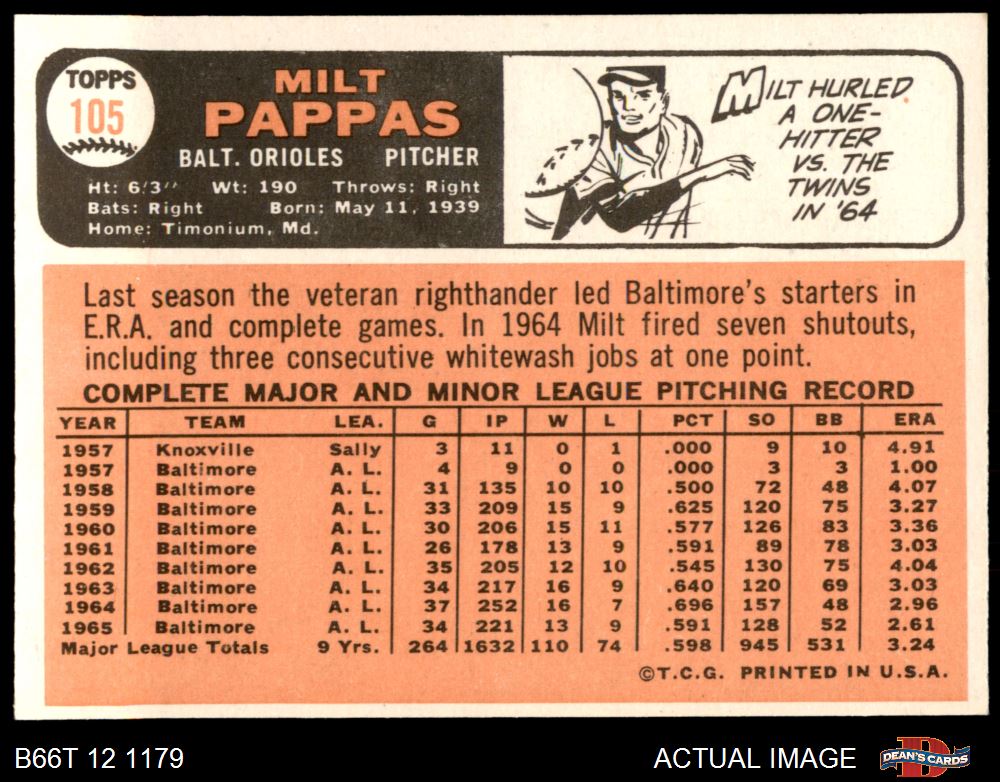 TOPPS
105

MILT
PAPPAS

BALT. ORIOLES PITCHER

Ht: 6'3" Wt: 190 Throws: Right
Bats: Right Born: May 11, 1939
Home: Timonium, Md.

MILT HURLED A ONE-HITTER VS. THE TWINS IN '64

Last season the veteran righthander led Baltimore's starters in E.R.A. and complete games. In 1964 Milt fired seven shutouts, including three consecutive whitewash jobs at one point.

COMPLETE MAJOR AND MINOR LEAGUE PITCHING RECORD

| YEAR | TEAM | LEA. | G | IP | W | L | PCT | SO | BB | ERA |
|---|---|---|---|---|---|---|---|---|---|---|
| 1957 | Knoxville | Sally | 3 | 11 | 0 | 1 | .000 | 9 | 10 | 4.91 |
| 1957 | Baltimore | A. L. | 4 | 9 | 0 | 0 | .000 | 3 | 3 | 1.00 |
| 1958 | Baltimore | A. L. | 31 | 135 | 10 | 10 | .500 | 72 | 48 | 4.07 |
| 1959 | Baltimore | A. L. | 33 | 209 | 15 | 9 | .625 | 120 | 75 | 3.27 |
| 1960 | Baltimore | A. L. | 30 | 206 | 15 | 11 | .577 | 126 | 83 | 3.36 |
| 1961 | Baltimore | A. L. | 26 | 178 | 13 | 9 | .591 | 89 | 78 | 3.03 |
| 1962 | Baltimore | A. L. | 35 | 205 | 12 | 10 | .545 | 130 | 75 | 4.04 |
| 1963 | Baltimore | A. L. | 34 | 217 | 16 | 9 | .640 | 120 | 69 | 3.03 |
| 1964 | Baltimore | A. L. | 37 | 252 | 16 | 7 | .696 | 157 | 48 | 2.96 |
| 1965 | Baltimore | A. L. | 34 | 221 | 13 | 9 | .591 | 128 | 52 | 2.61 |
| Major League Totals | | 9 Yrs. | 264 | 1632 | 110 | 74 | .598 | 945 | 531 | 3.24 |

©T.C.G. PRINTED IN U.S.A.

B66T 12 1179

ACTUAL IMAGE

DEAN'S CARDS